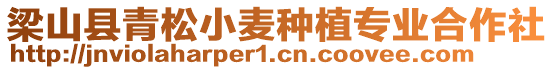 梁山县青松小麦种植专业合作社
http://jnviolaharper1.cn.coovee.com